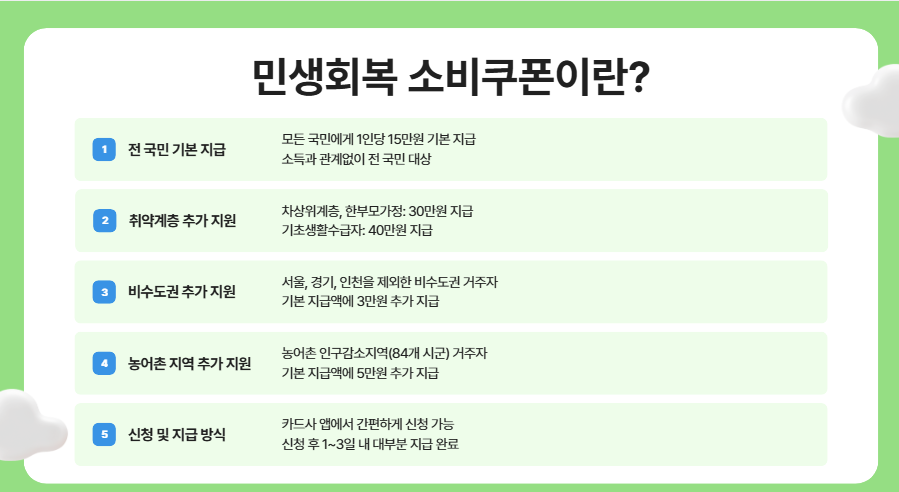 민생회복 소비쿠폰이란?

1 전 국민 기본 지급
모든 국민에게 1인당 15만원 기본 지급
소득과 관계없이 전 국민 대상

2 취약계층 추가 지원
차상위계층, 한부모가정: 30만원 지급
기초생활수급자: 40만원 지급

3 비수도권 추가 지원
서울, 경기, 인천을 제외한 비수도권 거주자
기본 지급액에 3만원 추가 지급

4 농어촌 지역 추가 지원
농어촌 인구감소지역(84개 시군) 거주자
기본 지급액에 5만원 추가 지급

5 신청 및 지급 방식
카드사 앱에서 간편하게 신청 가능
신청 후 1~3일 내 대부분 지급 완료